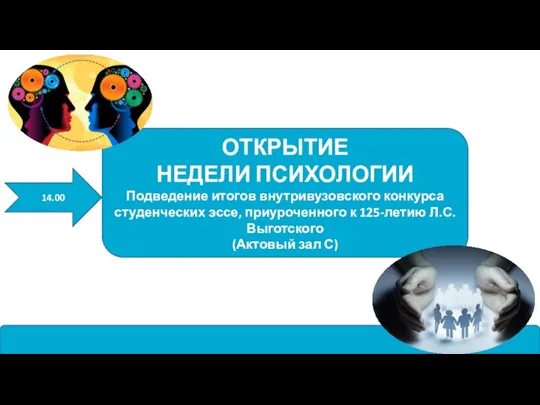 14.00

ОТКРЫТИЕ
НЕДЕЛИ ПСИХОЛОГИИ
Подведение итогов внутривузовского конкурса студенческих эссе, приуроченного к 125-летию Л.С. Выготского
(Актовый зал С)